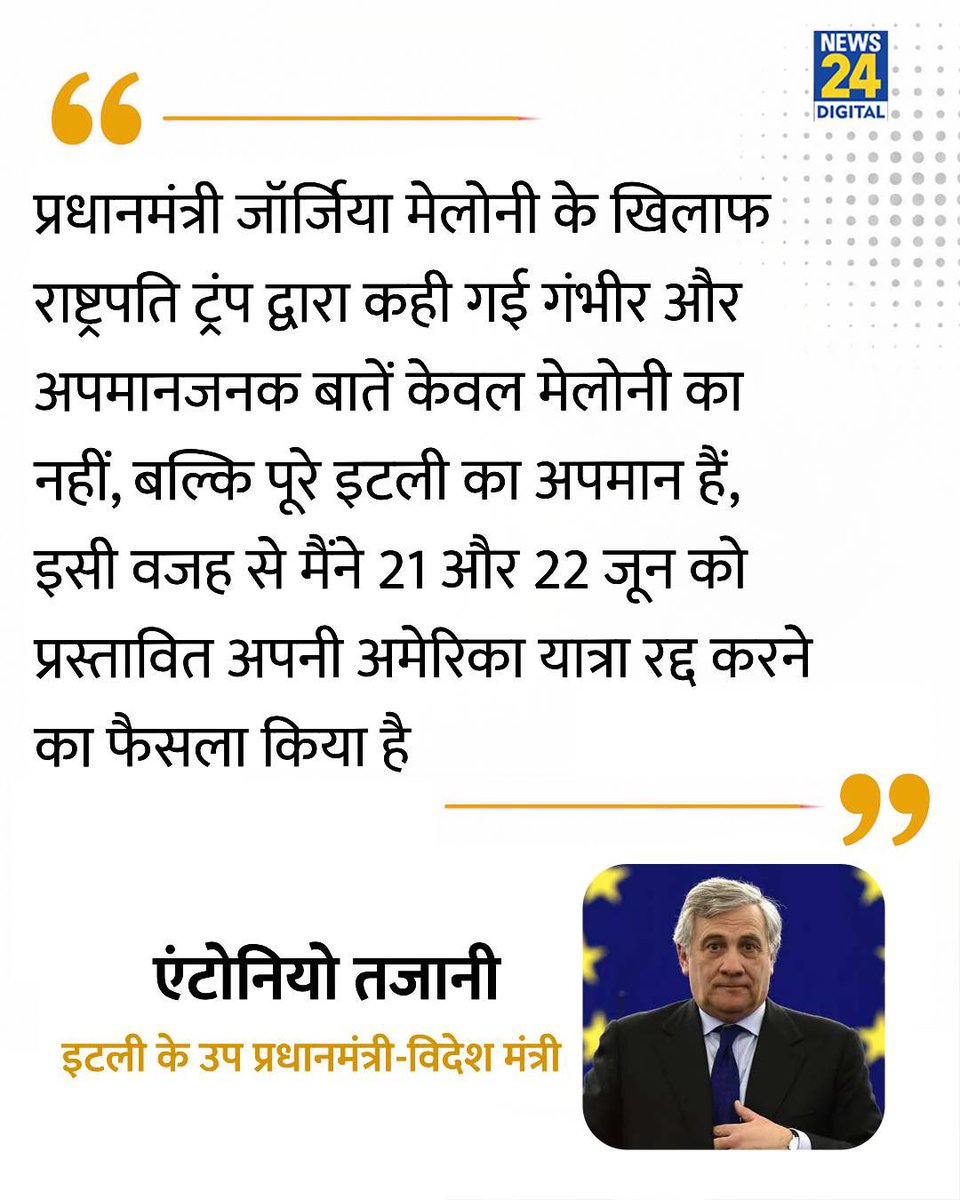 NEWS 24 DIGITAL

“

प्रधानमंत्री जॉर्जिया मेलोनी के खिलाफ राष्ट्रपति ट्रंप द्वारा कही गई गंभीर और अपमानजनक बातें केवल मेलोनी का नहीं, बल्कि पूरे इटली का अपमान हैं, इसी वजह से मैंने 21 और 22 जून को प्रस्तावित अपनी अमेरिका यात्रा रद्द करने का फैसला किया है

”

एंटोनियो तजानी
इटली के उप प्रधानमंत्री-विदेश मंत्री